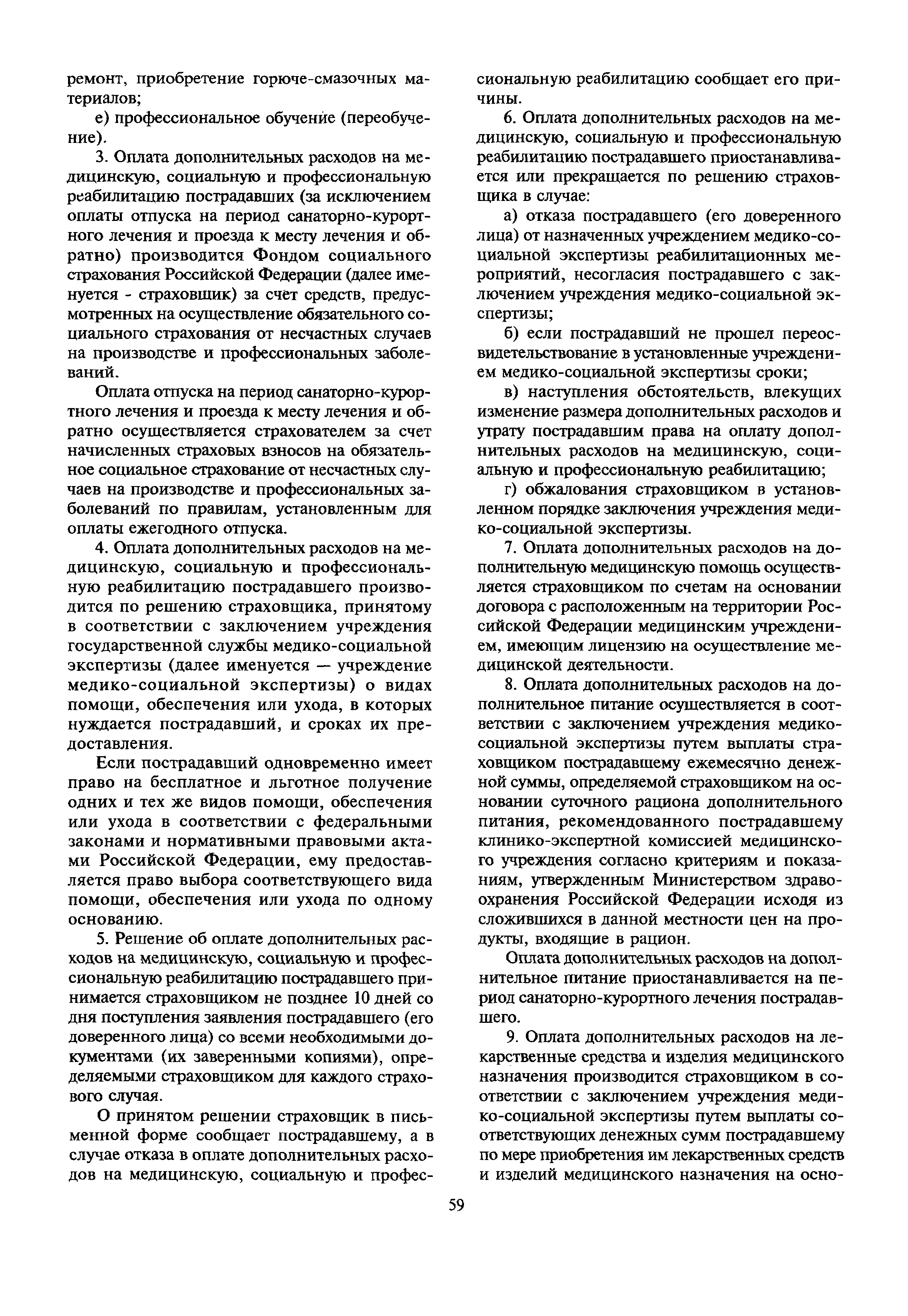 ремонт, приобретение горюче-смазочных материалов;

е) профессиональное обучение (переобучение).

3. Оплата дополнительных расходов на медицинскую, социальную и профессиональную реабилитацию пострадавших (за исключением оплаты отпуска на период санаторно-курортного лечения и проезда к месту лечения и обратно) производится Фондом социального страхования Российской Федерации (далее именуется - страховщик) за счет средств, предусмотренных на осуществление обязательного социального страхования от несчастных случаев на производстве и профессиональных заболеваний.

Оплата отпуска на период санаторно-курортного лечения и проезда к месту лечения и обратно осуществляется страхователем за счет начисленных страховых взносов на обязательное социальное страхование от несчастных случаев на производстве и профессиональных заболеваний по правилам, установленным для оплаты ежегодного отпуска.

4. Оплата дополнительных расходов на медицинскую, социальную и профессиональную реабилитацию пострадавшего производится по решению страховщика, принятому в соответствии с заключением учреждения государственной службы медико-социальной экспертизы (далее именуется — учреждение медико-социальной экспертизы) о видах помощи, обеспечения или ухода, в которых нуждается пострадавший, и сроках их предоставления.

Если пострадавший одновременно имеет право на бесплатное и льготное получение одних и тех же видов помощи, обеспечения или ухода в соответствии с федеральными законами и нормативными правовыми актами Российской Федерации, ему предоставляется право выбора соответствующего вида помощи, обеспечения или ухода по одному основанию.

5. Решение об оплате дополнительных расходов на медицинскую, социальную и профессиональную реабилитацию пострадавшего принимается страховщиком не позднее 10 дней со дня поступления заявления пострадавшего (его доверенного лица) со всеми необходимыми документами (их заверенными копиями), определяемыми страховщиком для каждого страхового случая.

О принятом решении страховщик в письменной форме сообщает пострадавшему, а в случае отказа в оплате дополнительных расходов на медицинскую, социальную и профессиональную реабилитацию сообщает его причины.

6. Оплата дополнительных расходов на медицинскую, социальную и профессиональную реабилитацию пострадавшего приостанавливается или прекращается по решению страховщика в случае:

а) отказа пострадавшего (его доверенного лица) от назначенных учреждением медико-социальной экспертизы реабилитационных мероприятий, несогласия пострадавшего с заключением учреждения медико-социальной экспертизы;

б) если пострадавший не прошел переосвидетельствование в установленные учреждением медико-социальной экспертизы сроки;

в) наступления обстоятельств, влекущих изменение размера дополнительных расходов и утрату пострадавшим права на оплату дополнительных расходов на медицинскую, социальную и профессиональную реабилитацию;

г) обжалования страховщиком в установленном порядке заключения учреждения медико-социальной экспертизы.

7. Оплата дополнительных расходов на дополнительную медицинскую помощь осуществляется страховщиком по счетам на основании договора с расположенным на территории Российской Федерации медицинским учреждением, имеющим лицензию на осуществление медицинской деятельности.

8. Оплата дополнительных расходов на дополнительное питание осуществляется в соответствии с заключением учреждения медико-социальной экспертизы путем выплаты страховщиком пострадавшему ежемесячно денежной суммы, определяемой страховщиком на основании суточного рациона дополнительного питания, рекомендованного пострадавшему клинико-экспертной комиссией медицинского учреждения согласно критериям и показаниям, утвержденным Министерством здравоохранения Российской Федерации исходя из сложившихся в данной местности цен на продукты, входящие в рацион.

Оплата дополнительных расходов на дополнительное питание приостанавливается на период санаторно-курортного лечения пострадавшего.

9. Оплата дополнительных расходов на лекарственные средства и изделия медицинского назначения производится страховщиком в соответствии с заключением учреждения медико-социальной экспертизы путем выплаты соответствующих денежных сумм пострадавшему по мере приобретения им лекарственных средств и изделий медицинского назначения на осно-

59